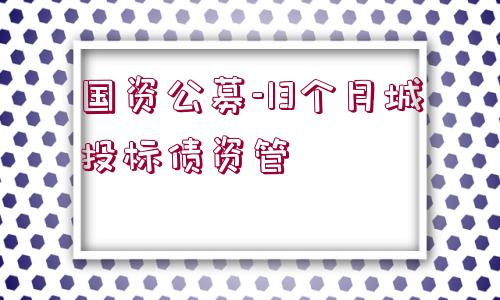 国资公募-13个月城投标债资管